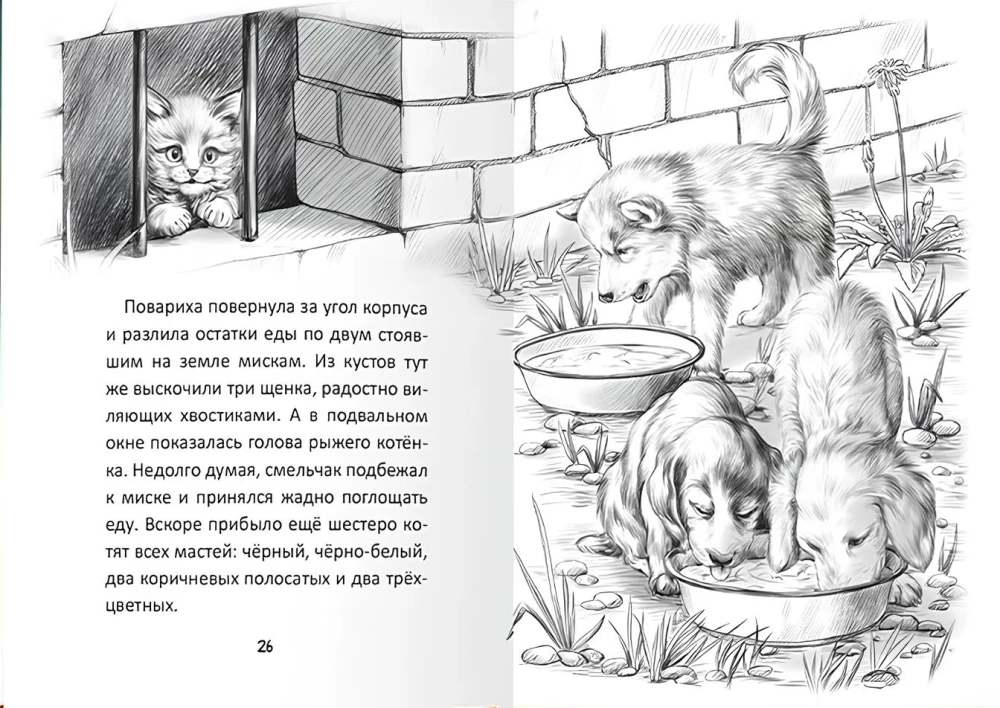 Повариха повернула за угол корпуса и разлила остатки еды по двум стоявшим на земле мискам. Из кустов тут же выскочили три щенка, радостно виляющих хвостиками. А в подвальном окне показалась голова рыжего котёнка. Недолго думая, смельчак подбежал к миске и принялся жадно поглощать еду. Вскоре прибыло ещё шестеро котят всех мастей: чёрный, чёрно-белый, два коричневых полосатых и два трёхцветных.

26